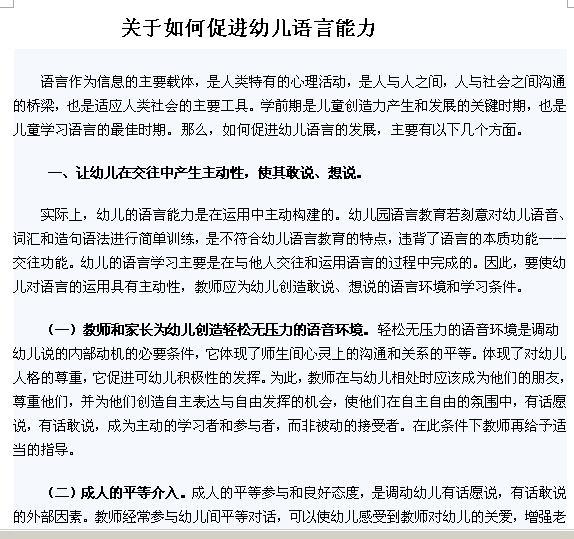 关于如何促进幼儿语言能力

语言作为信息的主要载体，是人类特有的心理活动，是人与人之间，人与社会之间沟通的桥梁，也是适应人类社会的主要工具。学前期是儿童创造力产生和发展的关键时期，也是儿童学习语言的最佳时期。那么，如何促进幼儿语言的发展，主要有以下几个方面。

一、让幼儿在交往中产生主动性，使其敢说、想说。

实际上，幼儿的语言能力是在运用中主动构建的。幼儿园语言教育若刻意对幼儿语音、词汇和造句语法进行简单训练，是不符合幼儿语言教育的特点，违背了语言的本质功能——交往功能。幼儿的语言学习主要是在与他人交往和运用语言的过程中完成的。因此，要使幼儿对语言的运用具有主动性，教师应为幼儿创造敢说、想说的语言环境和学习条件。

（一）教师和家长为幼儿创造轻松无压力的语音环境。轻松无压力的语音环境是调动幼儿说的内部动机的必要条件，它体现了师生间心灵上的沟通和关系的平等。体现了对幼儿人格的尊重，它促进可幼儿积极性的发挥。为此，教师在与幼儿相处时应该成为他们的朋友，尊重他们，并为他们创造自主表达与自由发挥的机会，使他们在自主自由的氛围中，有话愿说，有话敢说，成为主动的学习者和参与者，而非被动的接受者。在此条件下教师再给予适当的指导。

（二）成人的平等介入。成人的平等参与和良好态度，是调动幼儿有话愿说，有话敢说的外部因素。教师经常参与幼儿间平等对话，可以使幼儿感受到教师对幼儿的关爱，增强老